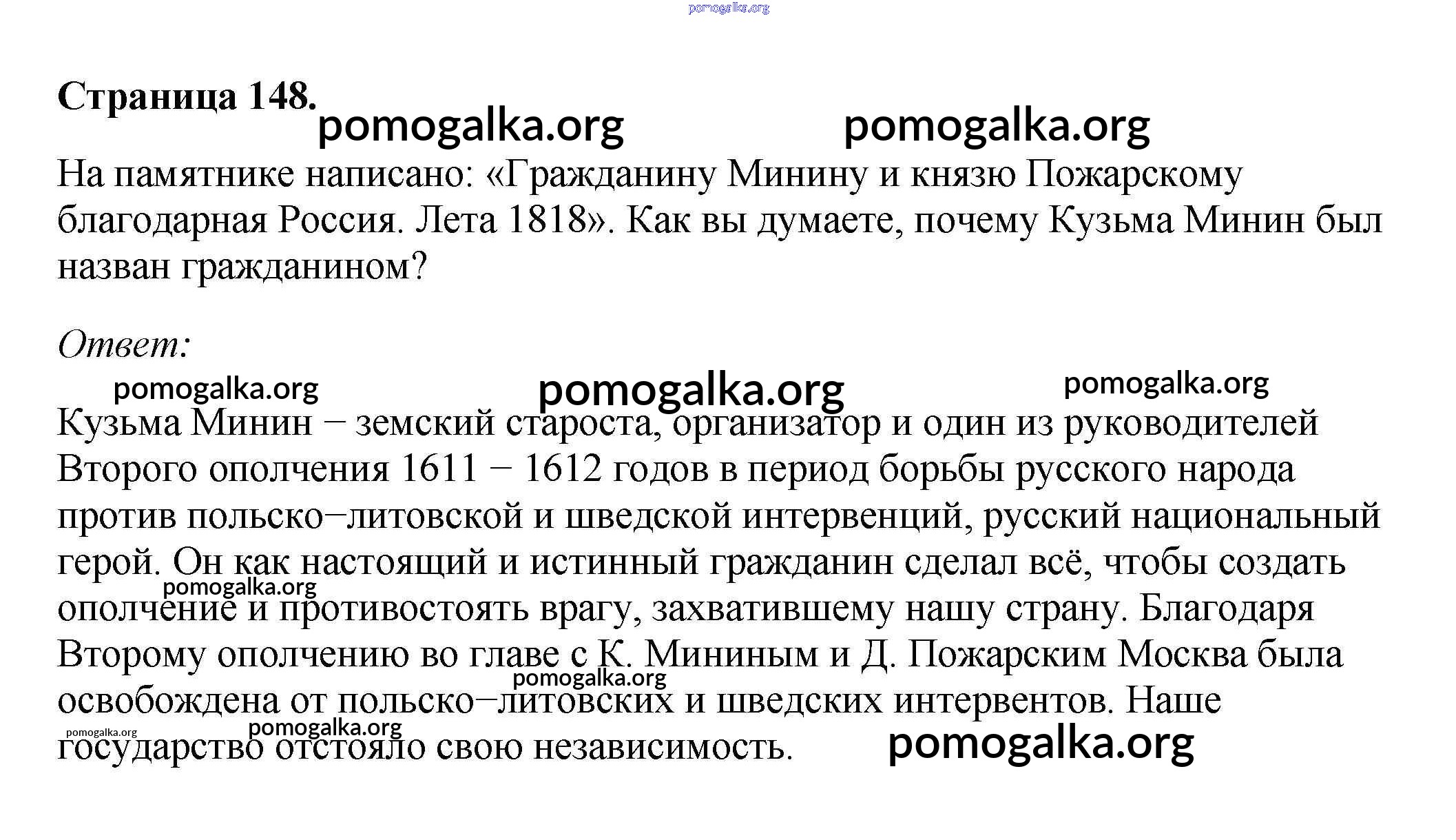 pomogalka.org

**Страница 148.**

pomogalka.org pomogalka.org

На памятнике написано: «Гражданину Минину и князю Пожарскому благодарная Россия. Лета 1818». Как вы думаете, почему Кузьма Минин был назван гражданином?

*Ответ:*

pomogalka.org pomogalka.org pomogalka.org

Кузьма Минин − земский староста, организатор и один из руководителей Второго ополчения 1611 − 1612 годов в период борьбы русского народа против польско−литовской и шведской интервенций, русский национальный герой. Он как настоящий и истинный гражданин сделал всё, чтобы создать ополчение и противостоять врагу, захватившему нашу страну. Благодаря Второму ополчению во главе с К. Мининым и Д. Пожарским Москва была освобождена от польско−литовских и шведских интервентов. Наше государство отстояло свою независимость.

pomogalka.org pomogalka.org pomogalka.org pomogalka.org pomogalka.org